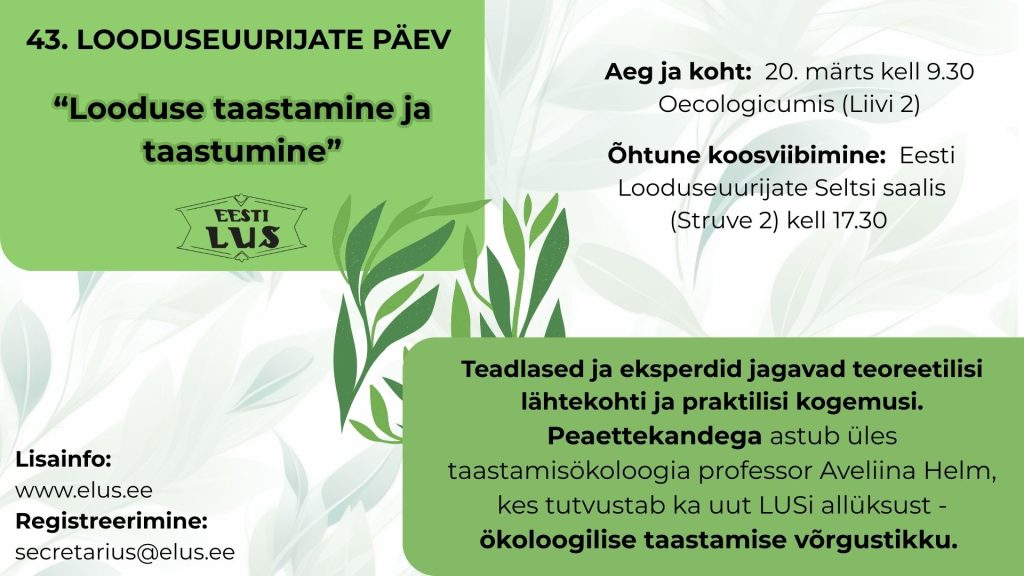 43. LOODUSEUURIJATE PÄEV

“Looduse taastamine ja taastumine”

EESTI
LUS

Aeg ja koht: 20. märts kell 9.30 Oecologicumis (Liivi 2)

Õhtune koosviibimine: Eesti Looduseuurijate Seltsi saalis (Struve 2) kell 17.30

Teadlased ja eksperdid jagavad teoreetilisi lähtekohti ja praktilisi kogemusi. Peaettekandega astub üles taastamisökoloogia professor Aveliina Helm, kes tutvustab ka uut LUSi allüksust - ökoloogilise taastamise võrgustikku.

Lisainfo:
www.elus.ee
Registreerimine:
secretarius@elus.ee